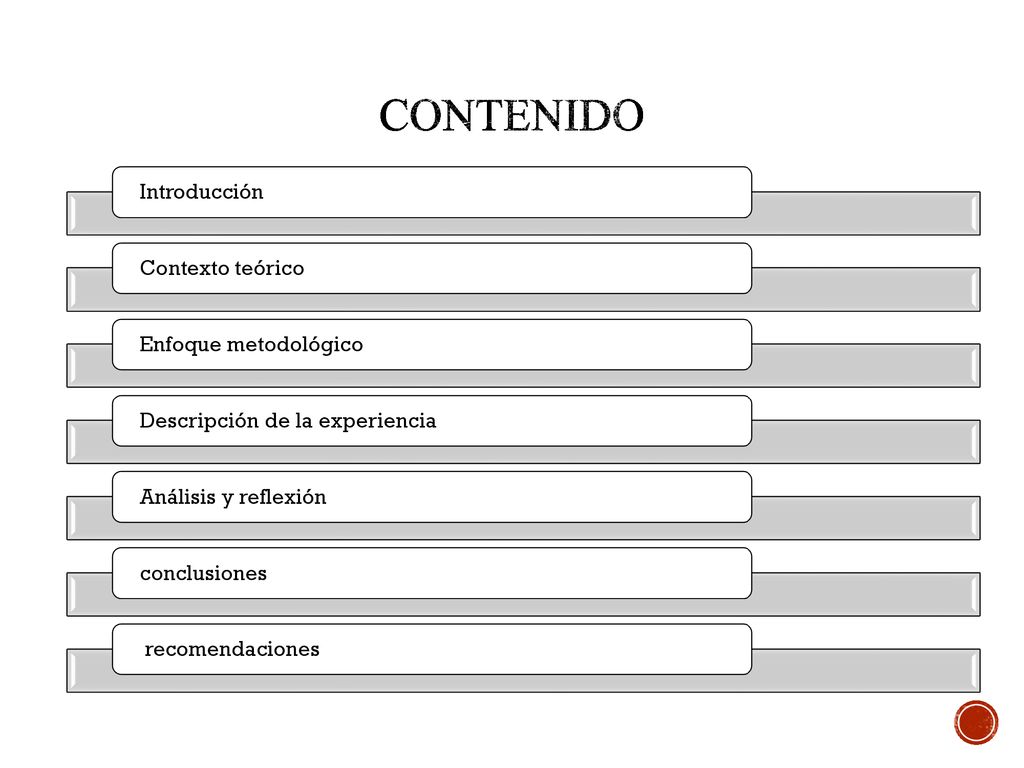 CONTENIDO

Introducción

Contexto teórico

Enfoque metodológico

Descripción de la experiencia

Análisis y reflexión

conclusiones

recomendaciones